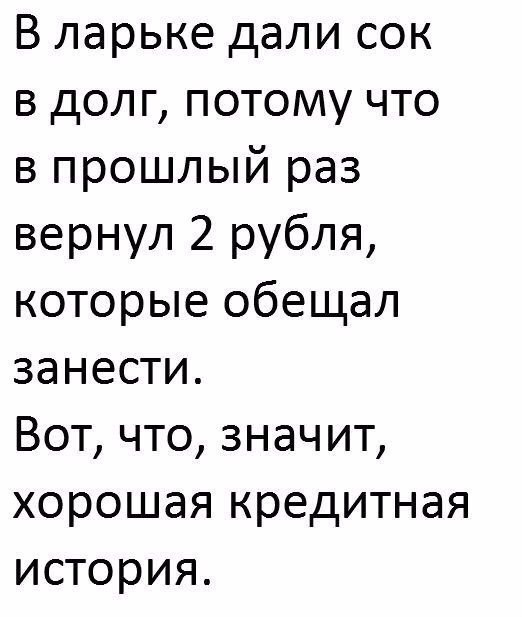 В ларьке дали сок в долг, потому что в прошлый раз вернул 2 рубля, которые обещал занести.
Вот, что, значит, хорошая кредитная история.